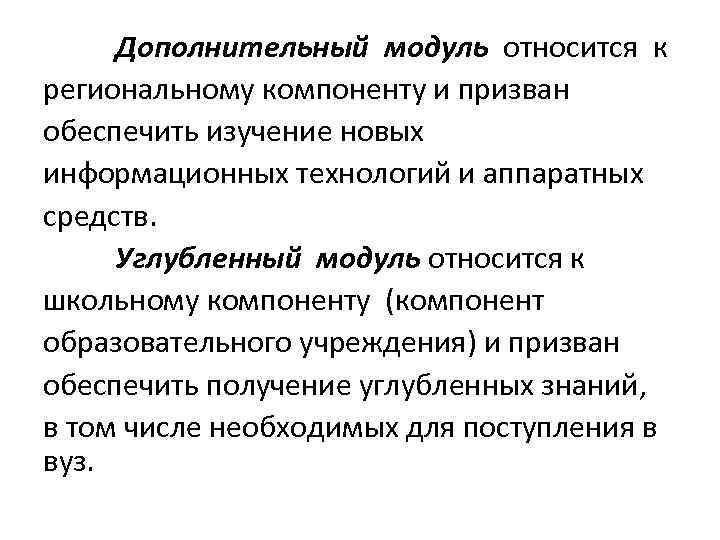 Дополнительный модуль относится к региональному компоненту и призван обеспечить изучение новых информационных технологий и аппаратных средств.

Углубленный модуль относится к школьному компоненту (компонент образовательного учреждения) и призван обеспечить получение углубленных знаний, в том числе необходимых для поступления в вуз.